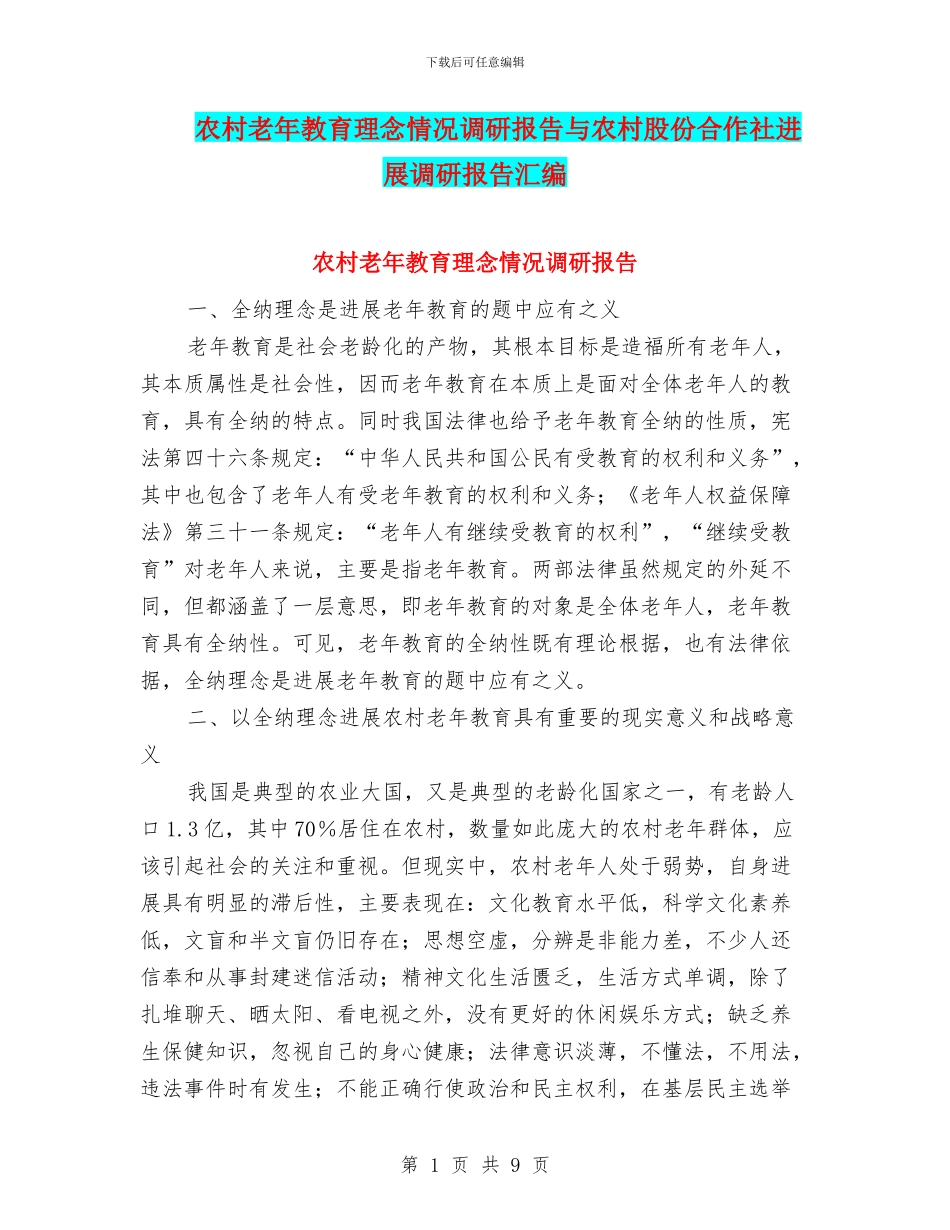 下载后可任意编辑

农村老年教育理念情况调研报告与农村股份合作社进展调研报告汇编

农村老年教育理念情况调研报告

一、全纳理念是进展老年教育的题中应有之义

老年教育是社会老龄化的产物，其根本目标是造福所有老年人，其本质属性是社会性，因而老年教育在本质上是面对全体老年人的教育，具有全纳的特点。同时我国法律也给予老年教育全纳的性质，宪法第四十六条规定：“中华人民共和国公民有受教育的权利和义务”，其中也包含了老年人有受老年教育的权利和义务；《老年人权益保障法》第三十一条规定：“老年人有继续受教育的权利”，“继续受教育”对老年人来说，主要是指老年教育。两部法律虽然规定的外延不同，但都涵盖了一层意思，即老年教育的对象是全体老年人，老年教育具有全纳性。可见，老年教育的全纳性既有理论根据，也有法律依据，全纳理念是进展老年教育的题中应有之义。

二、以全纳理念进展农村老年教育具有重要的现实意义和战略意义

我国是典型的农业大国，又是典型的老龄化国家之一，有老龄人口1.3亿，其中70%居住在农村，数量如此庞大的农村老年群体，应该引起社会的关注和重视。但现实中，农村老年人处于弱势，自身进展具有明显的滞后性，主要表现在：文化教育水平低，科学文化素养低，文盲和半文盲仍旧存在；思想空虚，分辨是非能力差，不少人还信奉和从事封建迷信活动；精神文化生活匮乏，生活方式单调，除了扎堆聊天、晒太阳、看电视之外，没有更好的休闲娱乐方式；缺乏养生保健知识，忽视自己的身心健康；法律意识淡薄，不懂法，不用法，违法事件时有发生；不能正确行使政治和民主权利，在基层民主选举

第 1 页 共 9 页